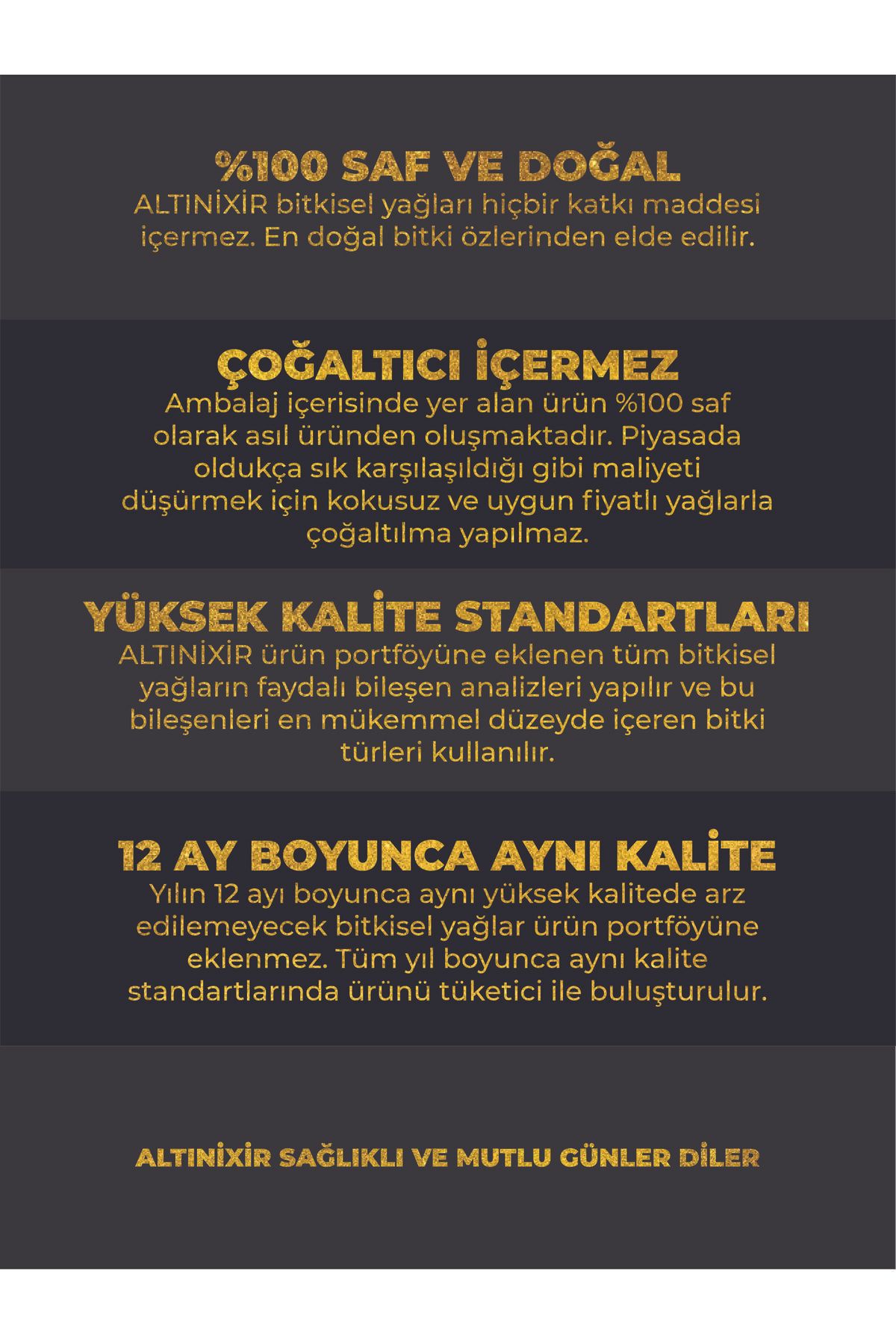 %100 SAF VE DOĞAL
ALTINİXİR bitkisel yağları hiçbir katkı maddesi içermez. En doğal bitki özlerinden elde edilir.

ÇOĞALTICI İÇERMEZ
Ambalaj içerisinde yer alan ürün %100 saf olarak asıl üründen oluşmaktadır. Piyasada oldukça sık karşılaşıldığı gibi maliyeti düşürmek için kokusuz ve uygun fiyatlı yağlarla çoğaltılma yapılmaz.

YÜKSEK KALİTE STANDARTLARI
ALTINİXİR ürün portföyüne eklenen tüm bitkisel yağların faydalı bileşen analizleri yapılır ve bu bileşenleri en mükemmel düzeyde içeren bitki türleri kullanılır.

12 AY BOYUNCA AYNI KALİTE
Yılın 12 ayı boyunca aynı yüksek kalitede arz edilemeyecek bitkisel yağlar ürün portföyüne eklenmez. Tüm yıl boyunca aynı kalite standartlarında ürünü tüketici ile buluşturulur.

ALTINİXİR SAĞLIKLI VE MUTLU GÜNLER DİLER